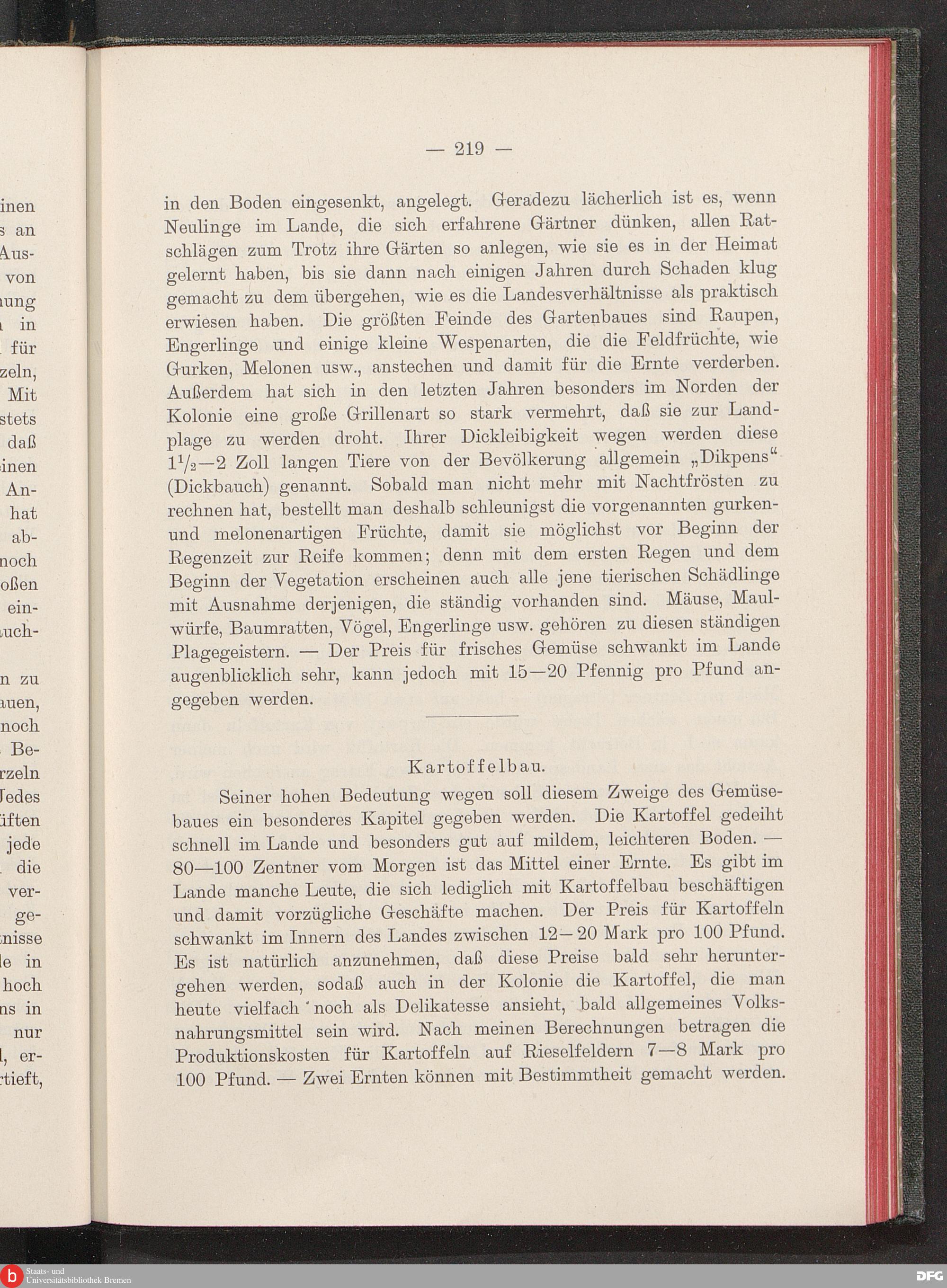 inen
s an
Aus-
von
ung
in
für
zeln,
Mit
stets
daß
inen
An-
hat
ab-
noch
oßen
ein-
uch-

n zu
uen,
noch
Be-
rzeln
Jedes
iften
jede
die
ver-
ge-
nisse
le in
hoch
ns in
nur
l, er-
tieft,

— 219 —

in den Boden eingesenkt, angelegt. Geradezu lächerlich ist es, wenn Neulinge im Lande, die sich erfahrene Gärtner dünken, allen Ratschlägen zum Trotz ihre Gärten so anlegen, wie sie es in der Heimat gelernt haben, bis sie dann nach einigen Jahren durch Schaden klug gemacht zu dem übergehen, wie es die Landesverhältnisse als praktisch erwiesen haben. Die größten Feinde des Gartenbaues sind Raupen, Engerlinge und einige kleine Wespenarten, die die Feldfrüchte, wie Gurken, Melonen usw., anstechen und damit für die Ernte verderben. Außerdem hat sich in den letzten Jahren besonders im Norden der Kolonie eine große Grillenart so stark vermehrt, daß sie zur Landplage zu werden droht. Ihrer Dickleibigkeit wegen werden diese $1\frac{1}{2}$—2 Zoll langen Tiere von der Bevölkerung allgemein „Dikpens“ (Dickbauch) genannt. Sobald man nicht mehr mit Nachtfrösten zu rechnen hat, bestellt man deshalb schleunigst die vorgenannten gurken- und melonenartigen Früchte, damit sie möglichst vor Beginn der Regenzeit zur Reife kommen; denn mit dem ersten Regen und dem Beginn der Vegetation erscheinen auch alle jene tierischen Schädlinge mit Ausnahme derjenigen, die ständig vorhanden sind. Mäuse, Maulwürfe, Baumratten, Vögel, Engerlinge usw. gehören zu diesen ständigen Plagegeistern. — Der Preis für frisches Gemüse schwankt im Lande augenblicklich sehr, kann jedoch mit 15—20 Pfennig pro Pfund angegeben werden.

Kartoffelbau.

Seiner hohen Bedeutung wegen soll diesem Zweige des Gemüsebaues ein besonderes Kapitel gegeben werden. Die Kartoffel gedeiht schnell im Lande und besonders gut auf mildem, leichteren Boden. — 80—100 Zentner vom Morgen ist das Mittel einer Ernte. Es gibt im Lande manche Leute, die sich lediglich mit Kartoffelbau beschäftigen und damit vorzügliche Geschäfte machen. Der Preis für Kartoffeln schwankt im Innern des Landes zwischen 12—20 Mark pro 100 Pfund. Es ist natürlich anzunehmen, daß diese Preise bald sehr heruntergehen werden, sodaß auch in der Kolonie die Kartoffel, die man heute vielfach noch als Delikatesse ansieht, bald allgemeines Volksnahrungsmittel sein wird. Nach meinen Berechnungen betragen die Produktionskosten für Kartoffeln auf Rieselfeldern 7—8 Mark pro 100 Pfund. — Zwei Ernten können mit Bestimmtheit gemacht werden.

Staats- und Universitätsbibliothek Bremen
DFG